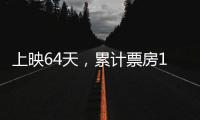 上映64天，累计票房1